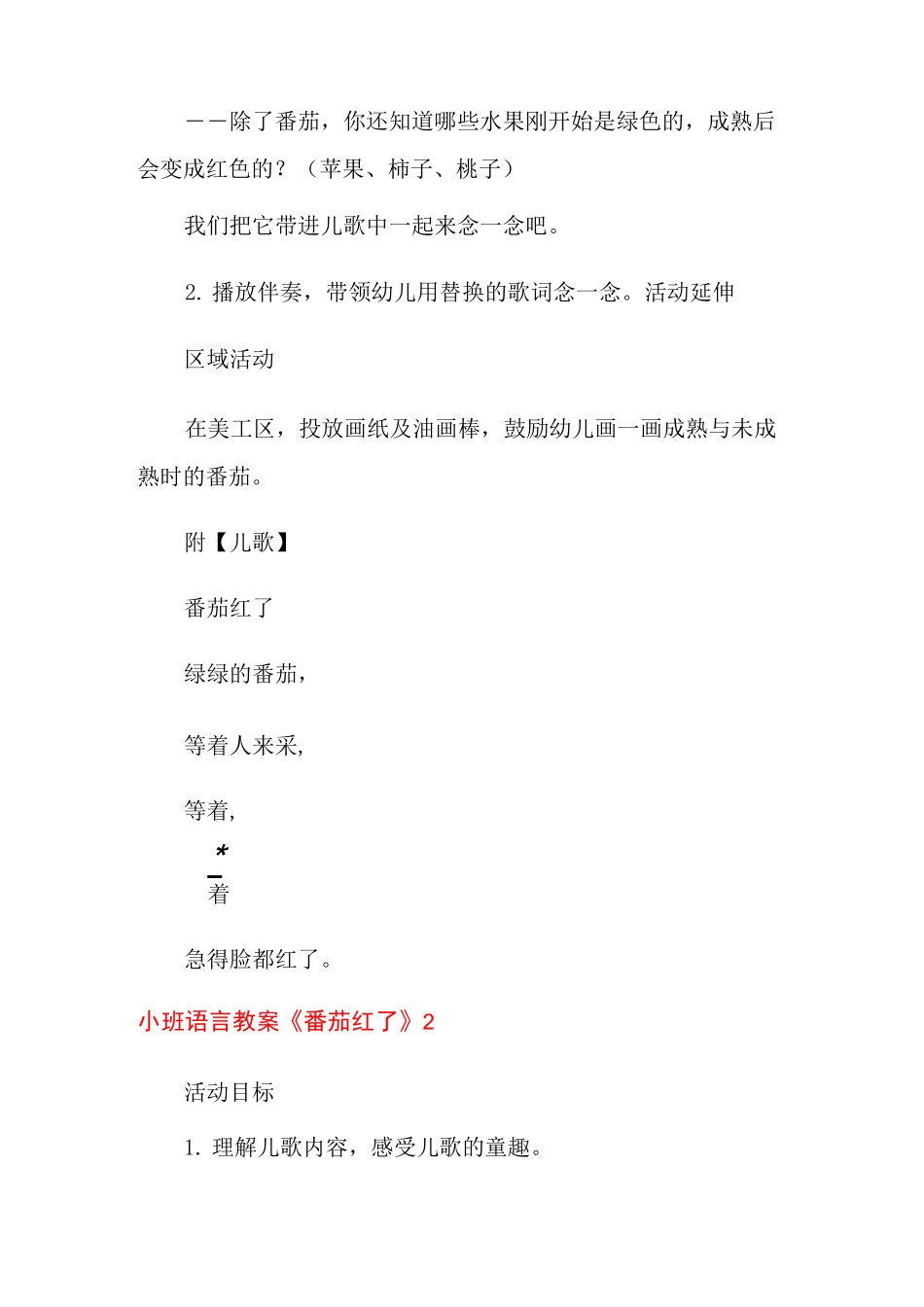 ——除了番茄，你还知道哪些水果刚开始是绿色的，成熟后会变成红色的？（苹果、柿子、桃子）

我们把它带进儿歌中一起来念一念吧。

2. 播放伴奏，带领幼儿用替换的歌词念一念。活动延伸

区域活动

在美工区，投放画纸及油画棒，鼓励幼儿画一画成熟与未成熟时的番茄。

附【儿歌】

番茄红了

绿绿的番茄，

等着人来采，

等着，

*
着

急得脸都红了。

小班语言教案《番茄红了》2

活动目标

1. 理解儿歌内容，感受儿歌的童趣。